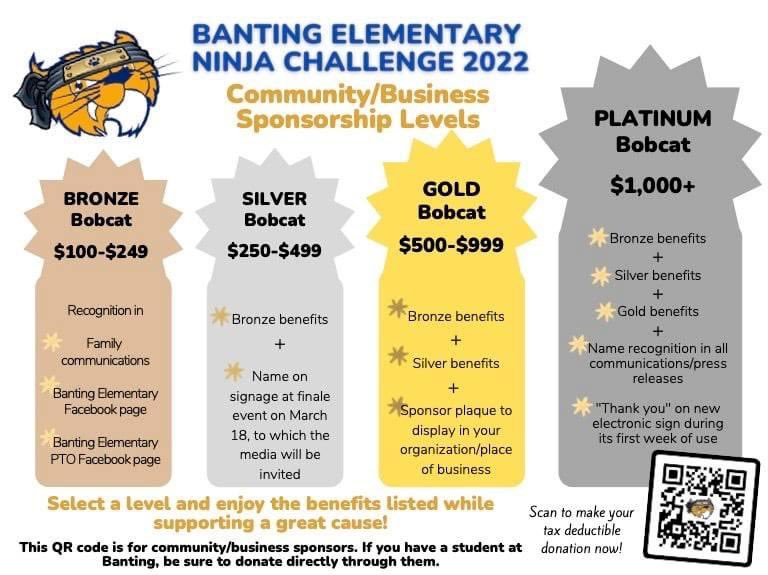 BANTING ELEMENTARY NINJA CHALLENGE 2022

Community/Business Sponsorship Levels

BRONZE Bobcat

$100-$249

Recognition in

Family communications

Banting Elementary Facebook page

Banting Elementary PTO Facebook page

SILVER Bobcat

$250-$499

Bronze benefits

+

Name on signage at finale event on March 18, to which the media will be invited

GOLD Bobcat

$500-$999

Bronze benefits

+

Silver benefits

+

Sponsor plaque to display in your organization/place of business

PLATINUM Bobcat

$1,000+

Bronze benefits

+

Silver benefits

+

Gold benefits

+

Name recognition in all communications/press releases

"Thank you" on new electronic sign during its first week of use

Select a level and enjoy the benefits listed while supporting a great cause!

This QR code is for community/business sponsors. If you have a student at Banting, be sure to donate directly through them.

Scan to make your tax deductible donation now!